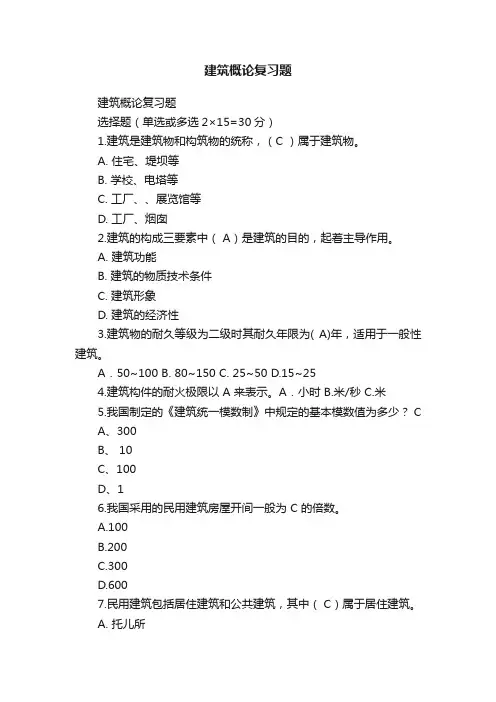 建筑概论复习题

建筑概论复习题

选择题（单选或多选 2×15=30 分）

1.建筑是建筑物和构筑物的统称，（ C ）属于建筑物。

A. 住宅、堤坝等

B. 学校、电塔等

C. 工厂、、展览馆等

D. 工厂、烟囱

2.建筑的构成三要素中（ A ）是建筑的目的，起着主导作用。

A. 建筑功能

B. 建筑的物质技术条件

C. 建筑形象

D. 建筑的经济性

3.建筑物的耐久等级为二级时其耐久年限为( A)年，适用于一般性建筑。

A．50~100 B. 80~150 C. 25~50 D.15~25

4.建筑构件的耐火极限以 A 来表示。A．小时 B.米/秒 C.米

5.我国制定的《建筑统一模数制》中规定的基本模数值为多少？ C

A、300

B、 10

C、100

D、1

6.我国采用的民用建筑房屋开间一般为 C 的倍数。

A.100

B.200

C.300

D.600

7.民用建筑包括居住建筑和公共建筑，其中（ C ）属于居住建筑。

A. 托儿所